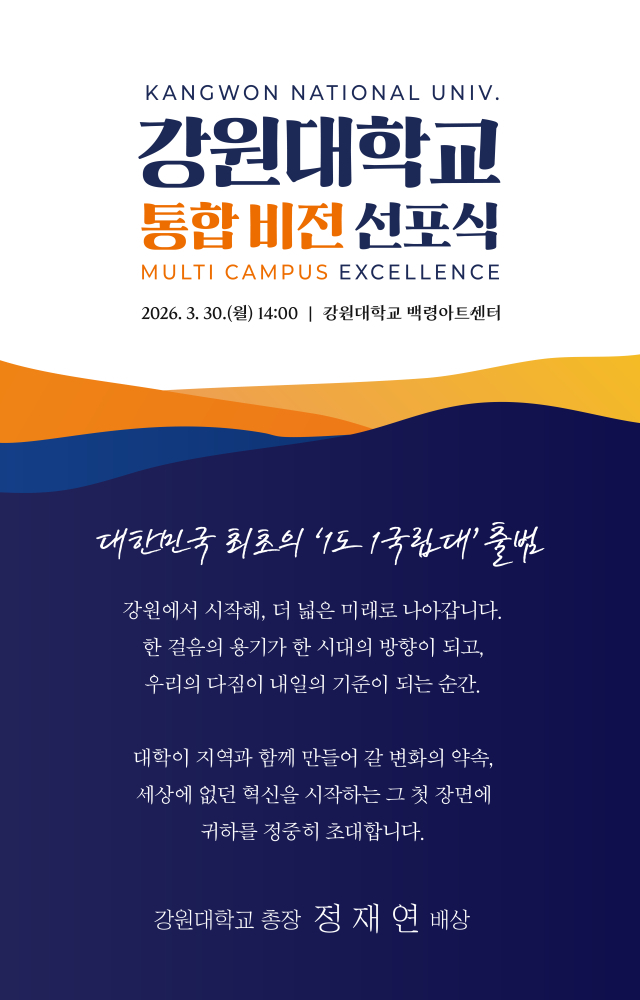 KANGWON NATIONAL UNIV.

강원대학교

통합 비전 선포식

MULTI CAMPUS EXCELLENCE

2026. 3. 30.(월) 14:00 | 강원대학교 백령아트센터

대한민국 최초의 '1도 1국립대' 출범

강원에서 시작해, 더 넓은 미래로 나아갑니다.
한 걸음의 용기가 한 시대의 방향이 되고,
우리의 다짐이 내일의 기준이 되는 순간.

대학이 지역과 함께 만들어 갈 변화의 약속,
세상에 없던 혁신을 시작하는 그 첫 장면에
귀하를 정중히 초대합니다.

강원대학교 총장 정 재 연 배상